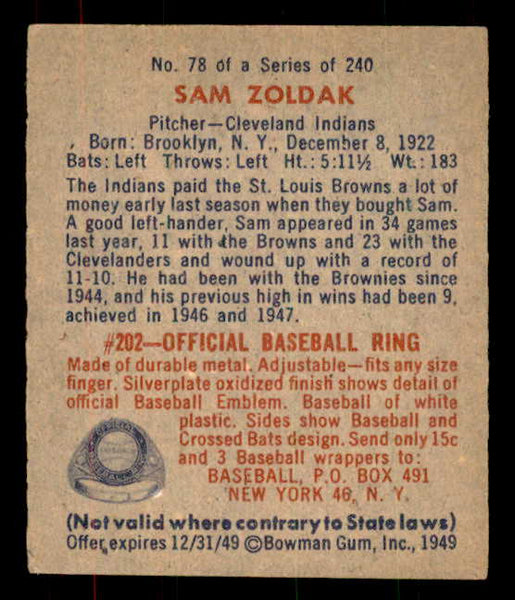 No. 78 of a Series of 240

SAM ZOLDAK

Pitcher—Cleveland Indians
Born: Brooklyn, N. Y., December 8, 1922
Bats: Left Throws: Left Ht.: 5:11½ Wt.: 183

The Indians paid the St. Louis Browns a lot of money early last season when they bought Sam. A good left-hander, Sam appeared in 34 games last year, 11 with the Browns and 23 with the Clevelanders and wound up with a record of 11-10. He had been with the Brownies since 1944, and his previous high in wins had been 9, achieved in 1946 and 1947.

#202—OFFICIAL BASEBALL RING

Made of durable metal. Adjustable—fits any size finger. Silverplate oxidized finish shows detail of official Baseball Emblem. Baseball of white plastic. Sides show Baseball and Crossed Bats design. Send only 15c and 3 Baseball wrappers to:
BASEBALL, P.O. BOX 491
NEW YORK 46, N. Y.

(Not valid where contrary to State laws)
Offer expires 12/31/49 ©Bowman Gum, Inc., 1949